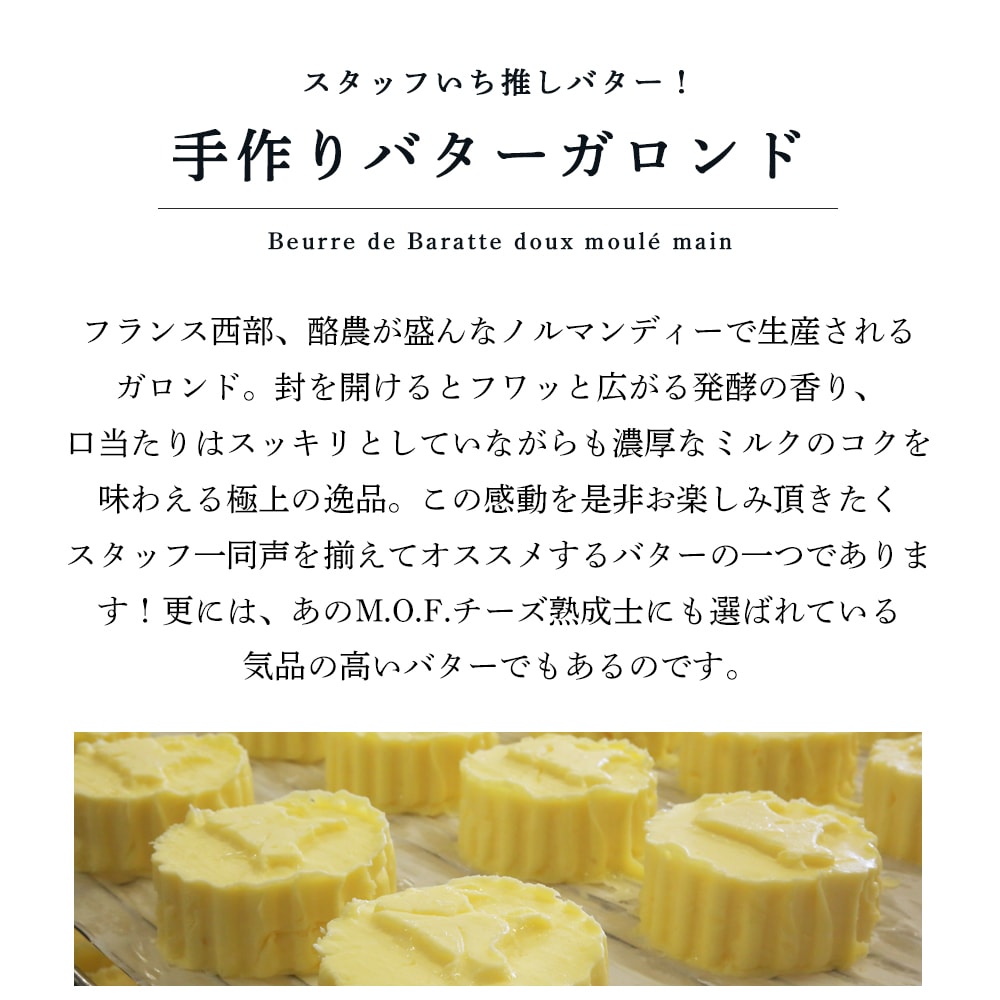 スタッフいち推しバター！

手作りバターガロンド

Beurre de Baratte doux moulé main

フランス西部、酪農が盛んなノルマンディーで生産されるガロンド。封を開けるとフワッと広がる発酵の香り、口当たりはスッキリとしていながらも濃厚なミルクのコクを味わえる極上の逸品。この感動を是非お楽しみ頂きたくスタッフ一同声を揃えてオススメするバターの一つであります！更には、あのM.O.F.チーズ熟成士にも選ばれている気品の高いバターでもあるのです。